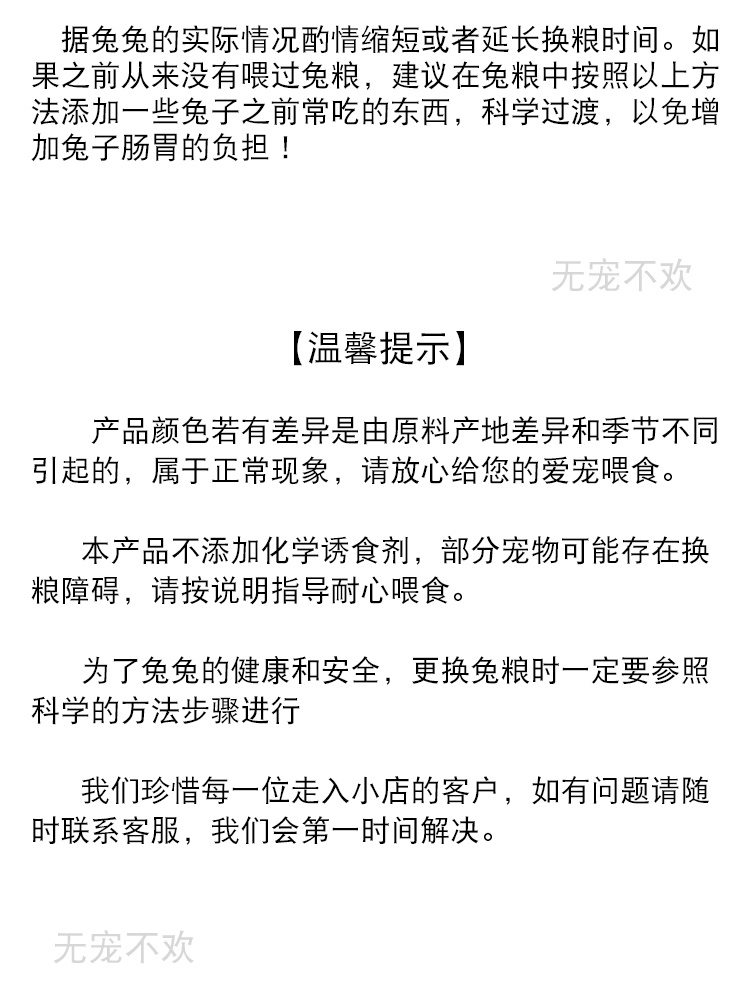 据兔兔的实际情况酌情缩短或者延长换粮时间。如果之前从来没有喂过兔粮，建议在兔粮中按照以上方法添加一些兔子之前常吃的东西，科学过渡，以免增加兔子肠胃的负担！

无宠不欢

【温馨提示】

产品颜色若有差异是由原料产地差异和季节不同引起的，属于正常现象，请放心给您的爱宠喂食。

本产品不添加化学诱食剂，部分宠物可能存在换粮障碍，请按说明指导耐心喂食。

为了兔兔的健康和安全，更换兔粮时一定要参照科学的方法步骤进行

我们珍惜每一位走入小店的客户，如有问题请随时联系客服，我们会第一时间解决。

无宠不欢